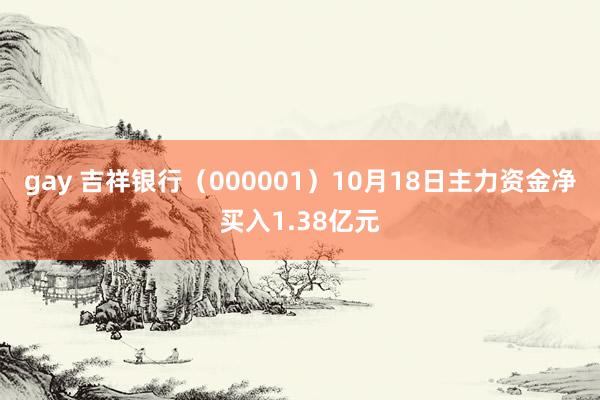 gay 吉祥银行（000001）10月18日主力资金净买入1.38亿元